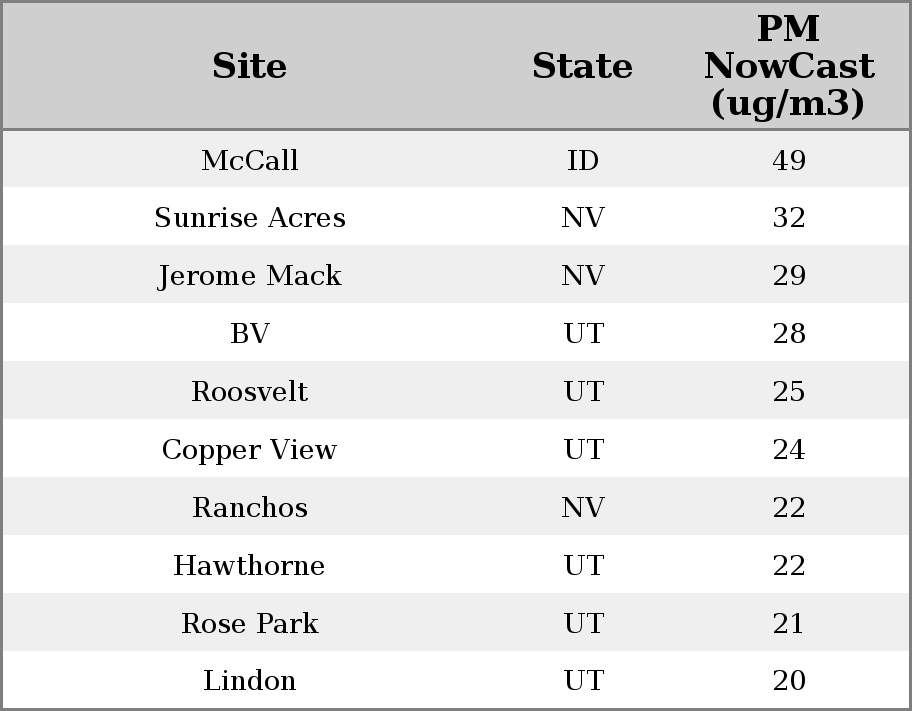 | Site | State | PM NowCast (ug/m3) |
|---|---|---|
| McCall | ID | 49 |
| Sunrise Acres | NV | 32 |
| Jerome Mack | NV | 29 |
| BV | UT | 28 |
| Roosvelt | UT | 25 |
| Copper View | UT | 24 |
| Ranchos | NV | 22 |
| Hawthorne | UT | 22 |
| Rose Park | UT | 21 |
| Lindon | UT | 20 |